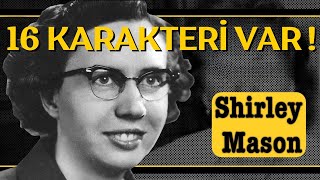 16 KARAKTERİ VAR !

Shirley Mason